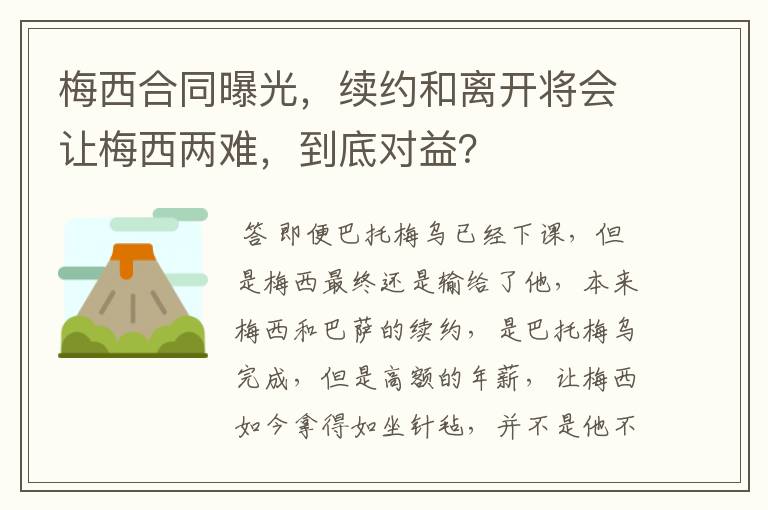 梅西合同曝光，续约和离开将会让梅西两难，到底对益？

答 即便巴托梅乌已经下课，但是梅西最终还是输给了他，本来梅西和巴萨的续约，是巴托梅乌完成，但是高额的年薪，让梅西如今拿得如坐针毡，并不是他不